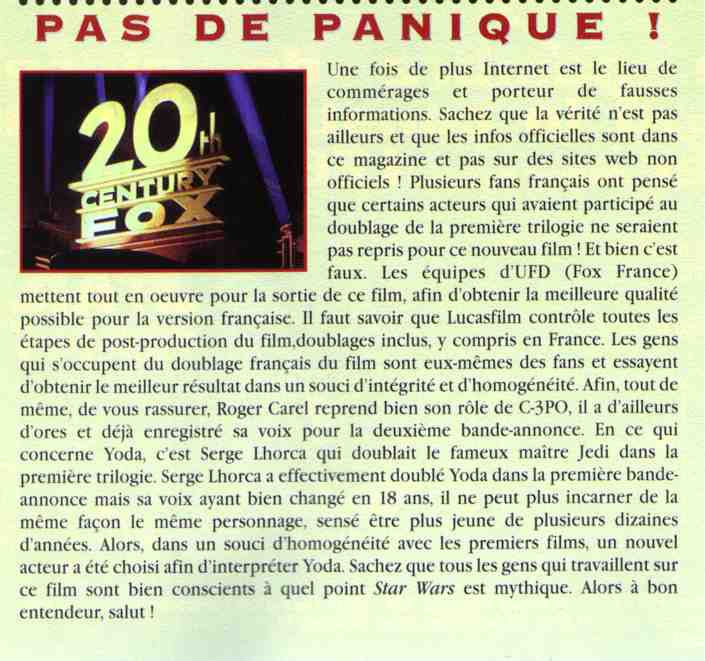 PAS DE PANIQUE !

20th CENTURY FOX

Une fois de plus Internet est le lieu de commérages et porteur de fausses informations. Sachez que la vérité n'est pas ailleurs et que les infos officielles sont dans ce magazine et pas sur des sites web non officiels ! Plusieurs fans français ont pensé que certains acteurs qui avaient participé au doublage de la première trilogie ne seraient pas repris pour ce nouveau film ! Et bien c'est faux. Les équipes d'UFD (Fox France) mettent tout en oeuvre pour la sortie de ce film, afin d'obtenir la meilleure qualité possible pour la version française. Il faut savoir que Lucasfilm contrôle toutes les étapes de post-production du film,doublages inclus, y compris en France. Les gens qui s'occupent du doublage français du film sont eux-mêmes des fans et essayent d'obtenir le meilleur résultat dans un souci d'intégrité et d'homogénéité. Afin, tout de même, de vous rassurer, Roger Carel reprend bien son rôle de C-3PO, il a d'ailleurs d'ores et déjà enregistré sa voix pour la deuxième bande-annonce. En ce qui concerne Yoda, c'est Serge Lhorca qui doublait le fameux maître Jedi dans la première trilogie. Serge Lhorca a effectivement doublé Yoda dans la première bande-annonce mais sa voix ayant bien changé en 18 ans, il ne peut plus incarner de la même façon le même personnage, sensé être plus jeune de plusieurs dizaines d'années. Alors, dans un souci d'homogénéité avec les premiers films, un nouvel acteur a été choisi afin d'interpréter Yoda. Sachez que tous les gens qui travaillent sur ce film sont bien conscients à quel point Star Wars est mythique. Alors à bon entendeur, salut !